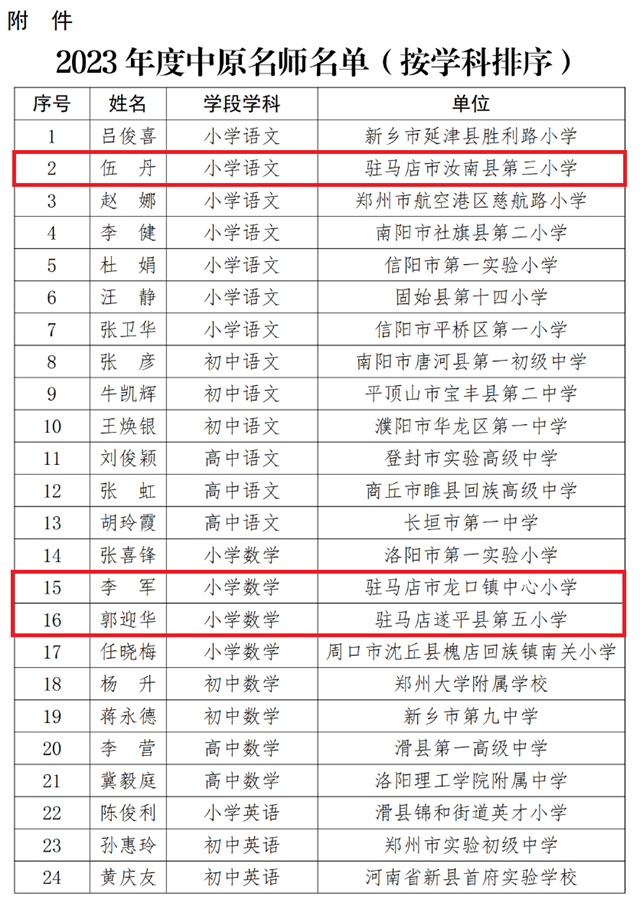 附 件

2023 年度中原名师名单（按学科排序）

| 序号 | 姓名 | 学段学科 | 单位 |
|---|---|---|---|
| 1 | 吕俊喜 | 小学语文 | 新乡市延津县胜利路小学 |
| 2 | 伍 丹 | 小学语文 | 驻马店市汝南县第三小学 |
| 3 | 赵 娜 | 小学语文 | 郑州市航空港区慈航路小学 |
| 4 | 李 健 | 小学语文 | 南阳市社旗县第二小学 |
| 5 | 杜 娟 | 小学语文 | 信阳市第一实验小学 |
| 6 | 汪 静 | 小学语文 | 固始县第十四小学 |
| 7 | 张卫华 | 小学语文 | 信阳市平桥区第一小学 |
| 8 | 张 彦 | 初中语文 | 南阳市唐河县第一初级中学 |
| 9 | 牛凯辉 | 初中语文 | 平顶山市宝丰县第二中学 |
| 10 | 王焕银 | 初中语文 | 濮阳市华龙区第一中学 |
| 11 | 刘俊颖 | 高中语文 | 登封市实验高级中学 |
| 12 | 张 虹 | 高中语文 | 商丘市睢县回族高级中学 |
| 13 | 胡玲霞 | 高中语文 | 长垣市第一中学 |
| 14 | 张喜锋 | 小学数学 | 洛阳市第一实验小学 |
| 15 | 李 军 | 小学数学 | 驻马店市龙口镇中心小学 |
| 16 | 郭迎华 | 小学数学 | 驻马店遂平县第五小学 |
| 17 | 任晓梅 | 小学数学 | 周口市沈丘县槐店回族镇南关小学 |
| 18 | 杨 升 | 初中数学 | 郑州大学附属学校 |
| 19 | 蒋永德 | 初中数学 | 新乡市第九中学 |
| 20 | 李 营 | 高中数学 | 滑县第一高级中学 |
| 21 | 冀毅庭 | 高中数学 | 洛阳理工学院附属中学 |
| 22 | 陈俊利 | 小学英语 | 滑县锦和街道英才小学 |
| 23 | 孙惠玲 | 初中英语 | 郑州市实验初级中学 |
| 24 | 黄庆友 | 初中英语 | 河南省新县首府实验学校 |